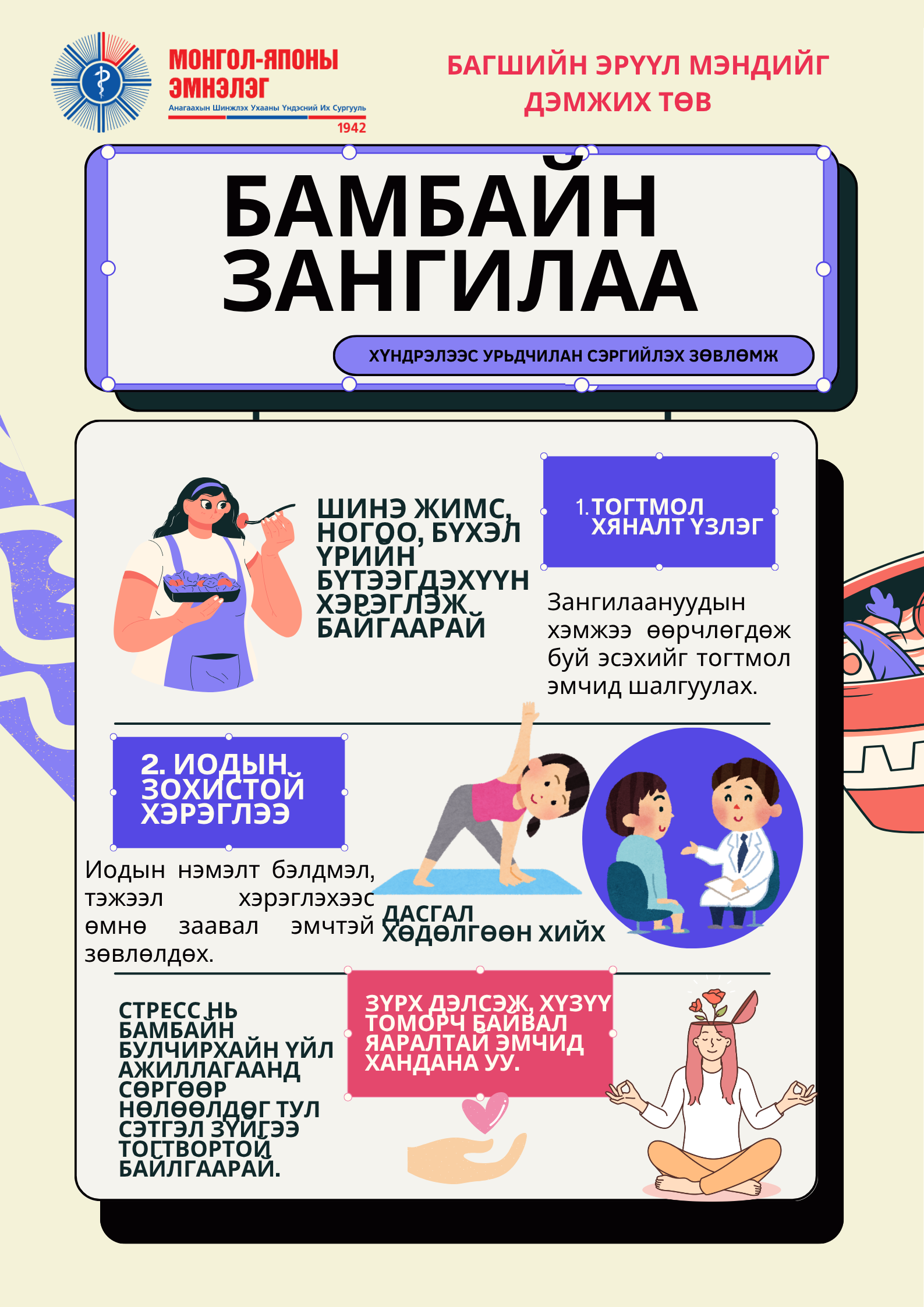 МОНГОЛ-ЯПОНЫ ЭМНЭЛЭГ
Анагаахын Шинжлэх Ухааны Үндэсний Их Сургууль
1942

БАГШИЙН ЭРҮҮЛ МЭНДИЙГ ДЭМЖИХ ТӨВ

БАМБАЙН ЗАНГИЛАА

ХҮНДРЭЛЭЭС УРЬДЧИЛАН СЭРГИЙЛЭХ ЗӨВЛӨМЖ

ШИНЭ ЖИМС, НОГОО, БҮХЭЛ ҮРИЙН БҮТЭЭГДЭХҮҮН ХЭРЭГЛЭЖ БАЙГААРАЙ

1. ТОГТМОЛ ХЯНАЛТ ҮЗЛЭГ

Зангилаануудын хэмжээ өөрчлөгдөж буй эсэхийг тогтмол эмчид шалгуулах.

2. ИОДЫН ЗОХИСТОЙ ХЭРЭГЛЭЭ

Иодын нэмэлт бэлдмэл, тэжээл хэрэглэхээс өмнө заавал эмчтэй зөвлөлдөх.

ДАСГАЛ ХӨДӨЛГӨӨН ХИЙХ

СТРЕСС НЬ БАМБАЙН БУЛЧИРХАЙН ҮЙЛ АЖИЛЛАГААНД СӨРГӨӨР НӨЛӨӨЛДӨГ ТУЛ СЭТГЭЛ ЗҮЙГЭЭ ТОГТВОРТОЙ БАЙЛГААРАЙ.

ЗҮРХ ДЭЛСЭЖ, ХҮЗҮҮ ТОМОРЧ БАЙВАЛ ЯАРАЛТАЙ ЭМЧИД ХАНДАНА УУ.